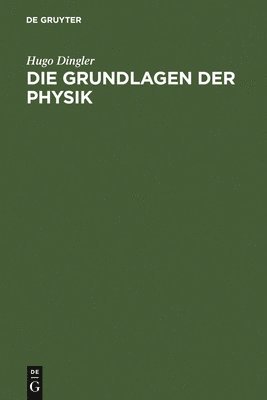 DE GRUYTER

Hugo Dingler

DIE GRUNDLAGEN DER PHYSIK

DE
G